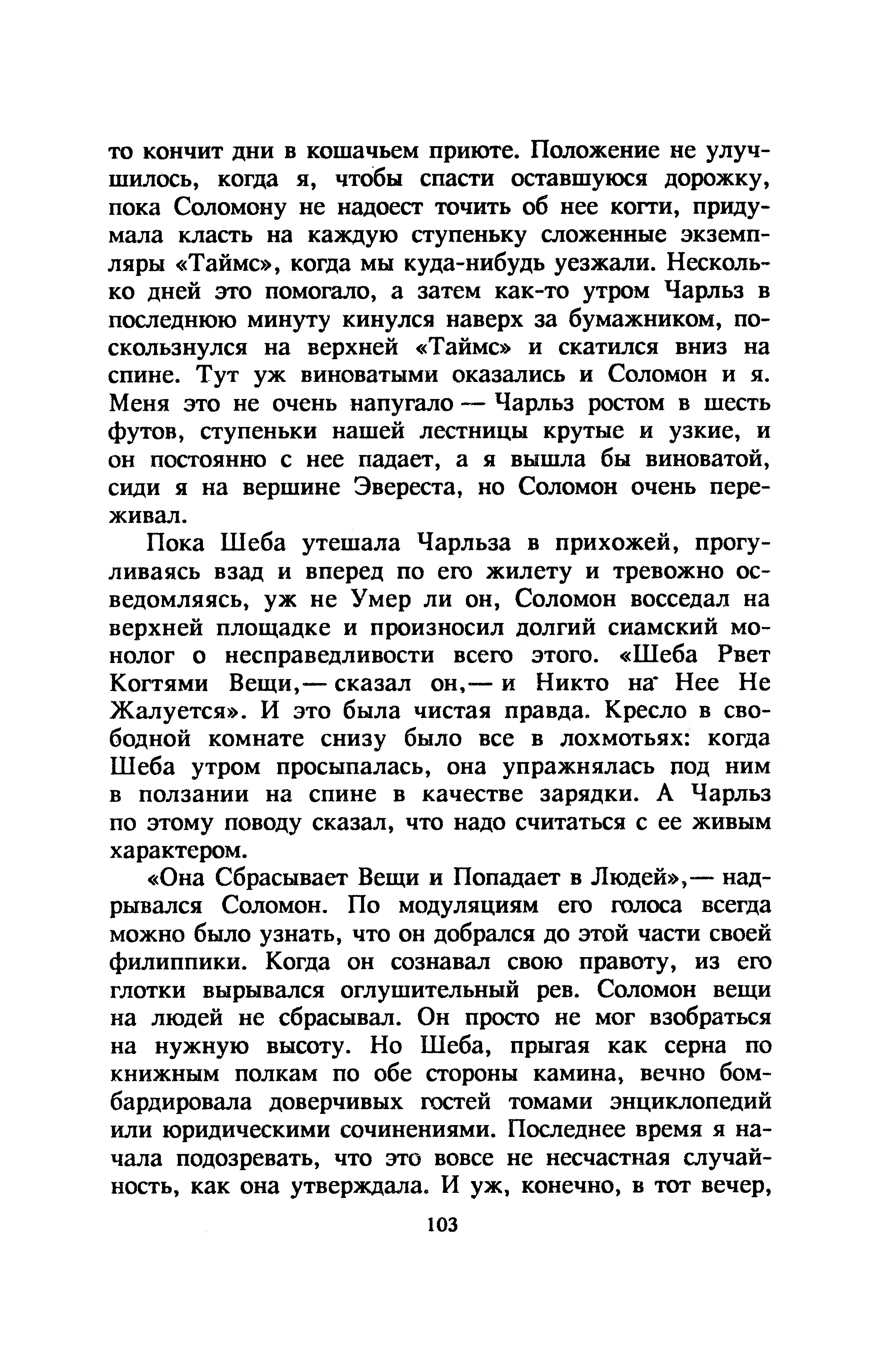 то кончит дни в кошачьем приюте. Положение не улучшилось, когда я, чтобы спасти оставшуюся дорожку, пока Соломону не надоест точить об нее когти, придумала класть на каждую ступеньку сложенные экземпляры «Таймс», когда мы куда-нибудь уезжали. Несколько дней это помогало, а затем как-то утром Чарльз в последнюю минуту кинулся наверх за бумажником, поскользнулся на верхней «Таймс» и скатился вниз на спине. Тут уж виноватыми оказались и Соломон и я. Меня это не очень напугало — Чарльз ростом в шесть футов, ступеньки нашей лестницы крутые и узкие, и он постоянно с нее падает, а я вышла бы виноватой, сиди я на вершине Эвереста, но Соломон очень переживал.

Пока Шеба утешала Чарльза в прихожей, прогуливаясь взад и вперед по его жилету и тревожно осведомляясь, уж не Умер ли он, Соломон восседал на верхней площадке и произносил долгий сиамский монолог о несправедливости всего этого. «Шеба Рвет Когтями Вещи,— сказал он,— и Никто на Нее Не Жалуется». И это была чистая правда. Кресло в свободной комнате снизу было все в лохмотьях: когда Шеба утром просыпалась, она упражнялась под ним в ползании на спине в качестве зарядки. А Чарльз по этому поводу сказал, что надо считаться с ее живым характером.

«Она Сбрасывает Вещи и Попадает в Людей»,— надрывался Соломон. По модуляциям его голоса всегда можно было узнать, что он добрался до этой части своей филиппики. Когда он сознавал свою правоту, из его глотки вырывался оглушительный рев. Соломон вещи на людей не сбрасывал. Он просто не мог взобраться на нужную высоту. Но Шеба, прыгая как серна по книжным полкам по обе стороны камина, вечно бомбардировала доверчивых гостей томами энциклопедий или юридическими сочинениями. Последнее время я начала подозревать, что это вовсе не несчастная случайность, как она утверждала. И уж, конечно, в тот вечер,

103